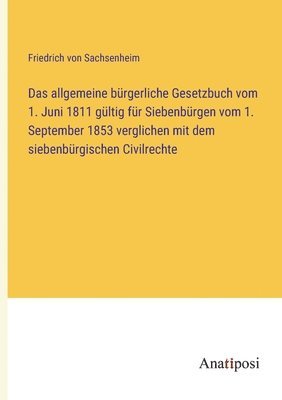 Friedrich von Sachsenheim

Das allgemeine bürgerliche Gesetzbuch vom 1. Juni 1811 gültig für Siebenbürgen vom 1. September 1853 verglichen mit dem siebenbürgischen Civilrechte

Anatiposi